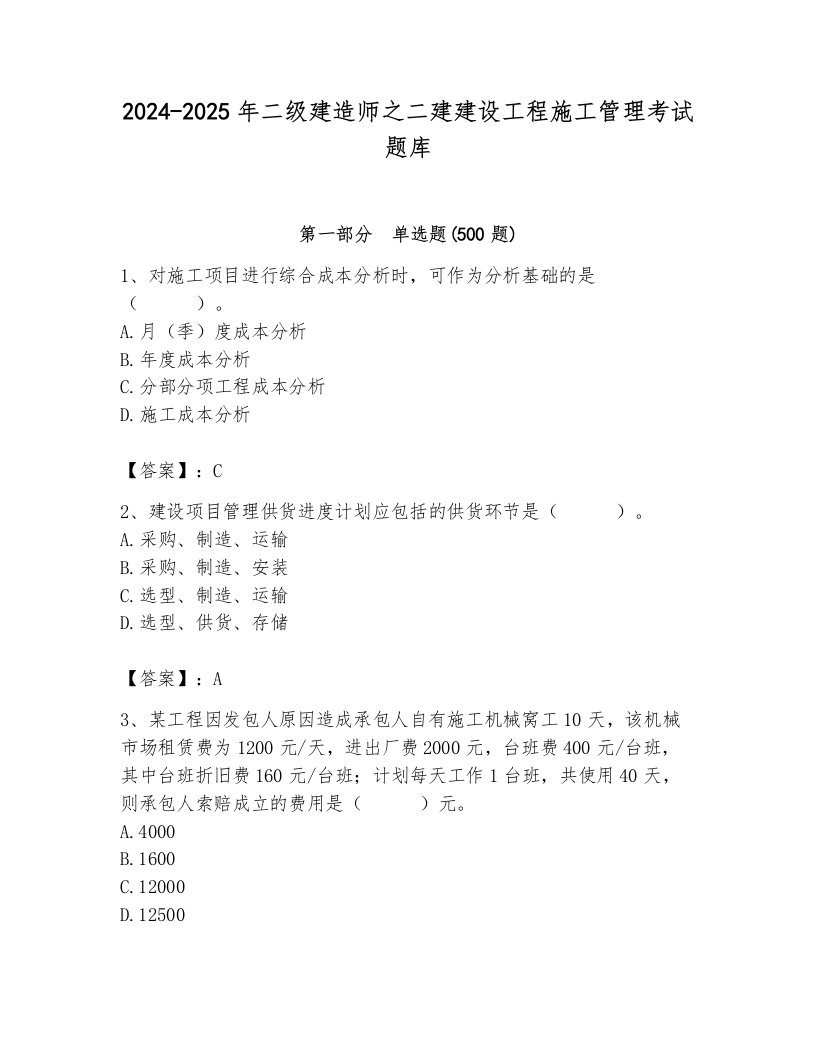 2024-2025 年二级建造师之二建建设工程施工管理考试题库

第一部分　单选题(500 题)

1、对施工项目进行综合成本分析时，可作为分析基础的是（　　）。
A.月（季）度成本分析
B.年度成本分析
C.分部分项工程成本分析
D.施工成本分析

【答案】：C

2、建设项目管理供货进度计划应包括的供货环节是（　　）。
A.采购、制造、运输
B.采购、制造、安装
C.选型、制造、运输
D.选型、供货、存储

【答案】：A

3、某工程因发包人原因造成承包人自有施工机械窝工 10 天，该机械市场租赁费为 1200 元/天，进出厂费 2000 元，台班费 400 元/台班，其中台班折旧费 160 元/台班；计划每天工作 1 台班，共使用 40 天，则承包人索赔成立的费用是（　　）元。
A.4000
B.1600
C.12000
D.12500